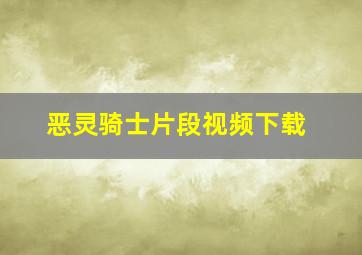 恶灵骑士片段视频下载